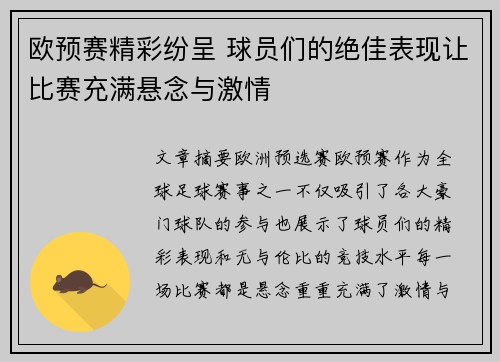 欧预赛精彩纷呈 球员们的绝佳表现让比赛充满悬念与激情

文章摘要欧洲预选赛欧预赛作为全球足球赛事之一不仅吸引了各大豪门球队的参与也展示了球员们的精彩表现和无与伦比的竞技水平每一场比赛都是悬念重重充满了激情与